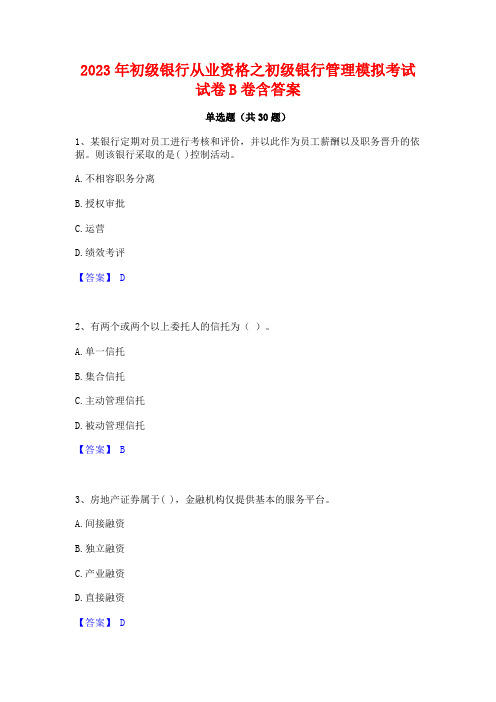 2023年初级银行从业资格之初级银行管理模拟考试试卷B卷含答案

单选题（共30题）

1、某银行定期对员工进行考核和评价，并以此作为员工薪酬以及职务晋升的依据。则该银行采取的是( )控制活动。

A. 不相容职务分离

B. 授权审批

C. 运营

D. 绩效考评

【答案】 D

2、有两个或两个以上委托人的信托为（ ）。

A. 单一信托

B. 集合信托

C. 主动管理信托

D. 被动管理信托

【答案】 B

3、房地产证券属于( )，金融机构仅提供基本的服务平台。

A. 间接融资

B. 独立融资

C. 产业融资

D. 直接融资

【答案】 D